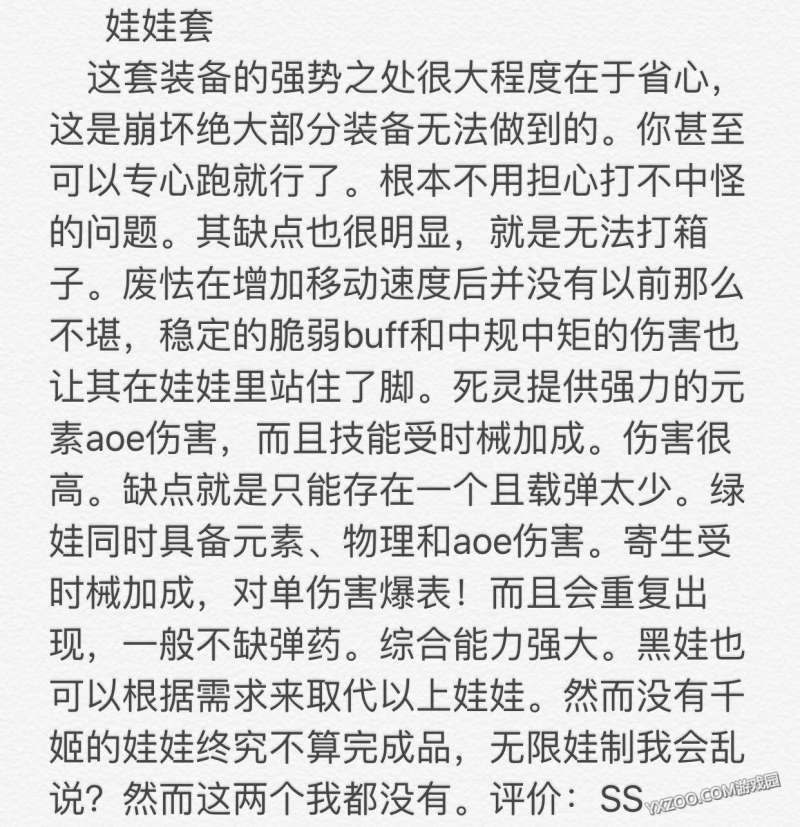 娃娃套

这套装备的强势之处很大程度在于省心，这是崩坏绝大部分装备无法做到的。你甚至可以专心跑就行了。根本不用担心打不中怪的问题。其缺点也很明显，就是无法打箱子。废怯在增加移动速度后并没有以前那么不堪，稳定的脆弱buff和中规中矩的伤害也让其在娃娃里站住了脚。死灵提供强力的元素aoe伤害，而且技能受时械加成。伤害很高。缺点就是只能存在一个且载弹太少。绿娃同时具备元素、物理和aoe伤害。寄生受时械加成，对单伤害爆表！而且会重复出现，一般不缺弹药。综合能力强大。黑娃也可以根据需求来取代以上娃娃。然而没有千姬的娃娃终究不算完成品，无限娃制我会乱说？然而这两个我都没有。评价：SS

YXZOO.COM游戏园